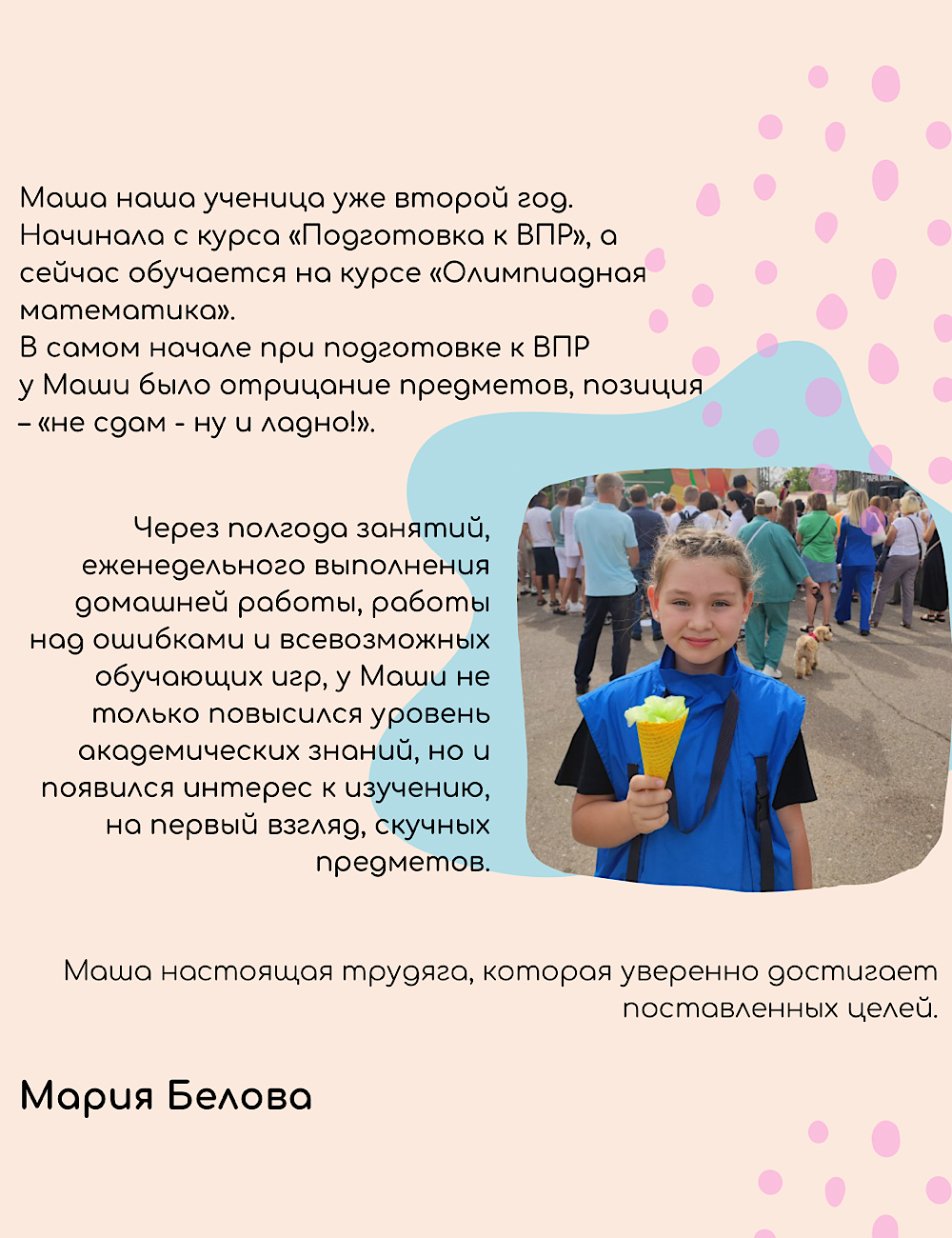 Маша наша ученица уже второй год. Начинала с курса «Подготовка к ВПР», а сейчас обучается на курсе «Олимпиадная математика».
В самом начале при подготовке к ВПР у Маши было отрицание предметов, позиция – «не сдам - ну и ладно!».

Через полгода занятий, еженедельного выполнения домашней работы, работы над ошибками и всевозможных обучающих игр, у Маши не только повысился уровень академических знаний, но и появился интерес к изучению, на первый взгляд, скучных предметов.

Маша настоящая трудяга, которая уверенно достигает поставленных целей.

Мария Белова